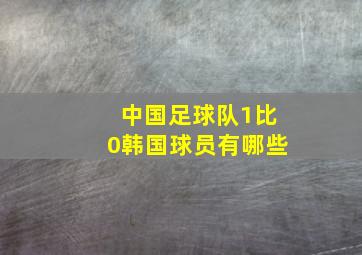 中国足球队1比0韩国球员有哪些